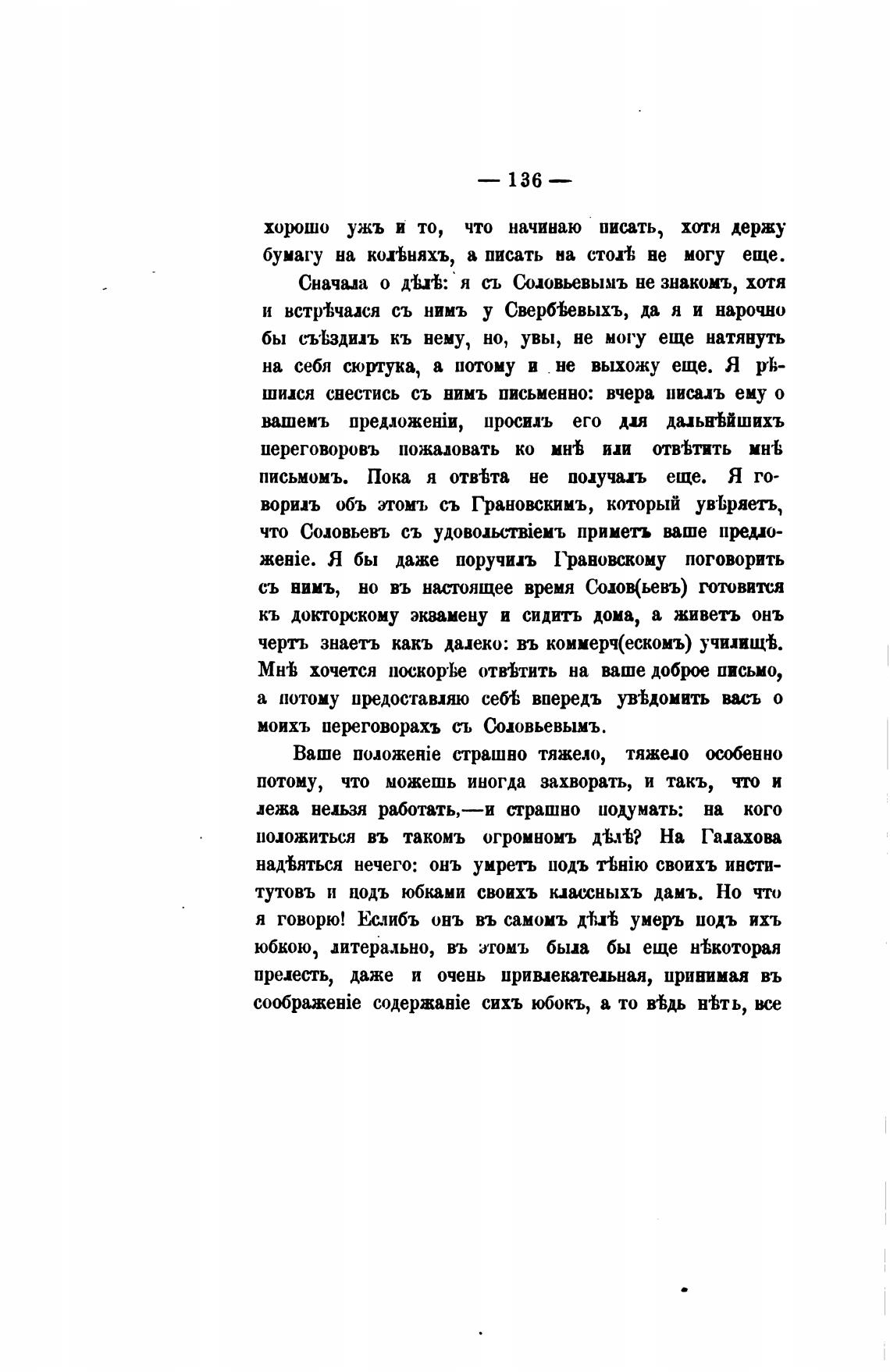 — 136 —

хорошо ужъ и то, что начинаю писать, хотя держу бумагу на колѣняхъ, а писать на столѣ не могу еще.

Сначала о дѣлѣ: я съ Соловьевымъ не знакомъ, хотя и встрѣчался съ нимъ у Свербѣевыхъ, да я и нарочно бы съѣздилъ къ нему, но, увы, не могу еще натянуть на себя сюртука, а потому и не выхожу еще. Я рѣшился снестись съ нимъ письменно: вчера писалъ ему о вашемъ предложеніи, просилъ его для дальнѣйшихъ переговоровъ пожаловать ко мнѣ или отвѣтить мнѣ письмомъ. Пока я отвѣта не получалъ еще. Я говорилъ объ этомъ съ Грановскимъ, который увѣряетъ, что Соловьевъ съ удовольствіемъ приметъ ваше предложеніе. Я бы даже поручилъ Грановскому поговорить съ нимъ, но въ настоящее время Солов(ьевъ) готовится къ докторскому экзамену и сидитъ дома, а живетъ онъ чертъ знаетъ какъ далеко: въ коммерч(ескомъ) училищѣ. Мнѣ хочется поскорѣе отвѣтить на ваше доброе письмо, а потому предоставляю себѣ впередъ увѣдомить васъ о моихъ переговорахъ съ Соловьевымъ.

Ваше положеніе страшно тяжело, тяжело особенно потому, что можешь иногда захворать, и такъ, что и лежа нельзя работать,—и страшно подумать: на кого положиться въ такомъ огромномъ дѣлѣ? На Галахова надѣяться нечего: онъ умретъ подъ тѣнію своихъ институтовъ и подъ юбками своихъ классныхъ дамъ. Но что я говорю! Еслибъ онъ въ самомъ дѣлѣ умеръ подъ ихъ юбкою, литерально, въ этомъ была бы еще нѣкоторая прелесть, даже и очень привлекательная, принимая въ соображеніе содержаніе сихъ юбокъ, а то вѣдь нѣтъ, все